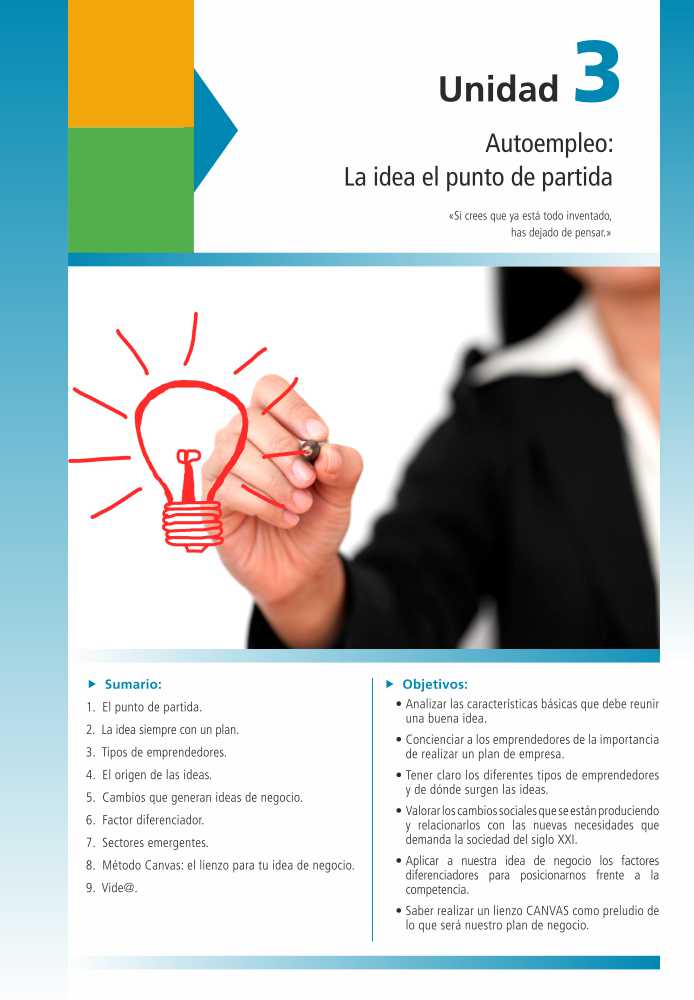 Unidad 3

Autoempleo:
La idea el punto de partida

«Si crees que ya está todo inventado,
has dejado de pensar.»

▶ Sumario:

1. El punto de partida.
2. La idea siempre con un plan.
3. Tipos de emprendedores.
4. El origen de las ideas.
5. Cambios que generan ideas de negocio.
6. Factor diferenciador.
7. Sectores emergentes.
8. Método Canvas: el lienzo para tu idea de negocio.
9. Vide@.

▶ Objetivos:

• Analizar las características básicas que debe reunir una buena idea.
• Concienciar a los emprendedores de la importancia de realizar un plan de empresa.
• Tener claro los diferentes tipos de emprendedores y de dónde surgen las ideas.
• Valorar los cambios sociales que se están produciendo y relacionarlos con las nuevas necesidades que demanda la sociedad del siglo XXI.
• Aplicar a nuestra idea de negocio los factores diferenciadores para posicionarnos frente a la competencia.
• Saber realizar un lienzo CANVAS como preludio de lo que será nuestro plan de negocio.